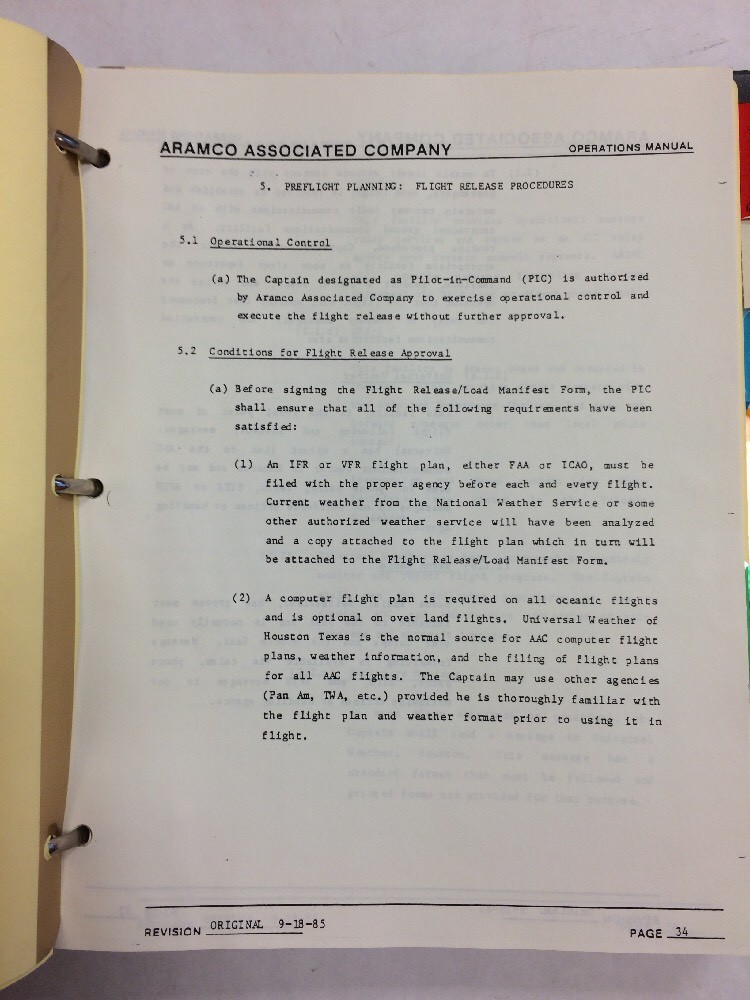 ARAMCO ASSOCIATED COMPANY

OPERATIONS MANUAL

5. PREFLIGHT PLANNING: FLIGHT RELEASE PROCEDURES

5.1 Operational Control

(a) The Captain designated as Pilot-in-Command (PIC) is authorized by Aramco Associated Company to exercise operational control and execute the flight release without further approval.

5.2 Conditions for Flight Release Approval

(a) Before signing the Flight Release/Load Manifest Form, the PIC shall ensure that all of the following requirements have been satisfied:

(1) An IFR or VFR flight plan, either FAA or ICAO, must be filed with the proper agency before each and every flight. Current weather from the National Weather Service or some other authorized weather service will have been analyzed and a copy attached to the flight plan which in turn will be attached to the Flight Release/Load Manifest Form.

(2) A computer flight plan is required on all oceanic flights and is optional on over land flights. Universal Weather of Houston Texas is the normal source for AAC computer flight plans, weather information, and the filing of flight plans for all AAC flights. The Captain may use other agencies (Pan Am, TWA, etc.) provided he is thoroughly familiar with the flight plan and weather format prior to using it in flight.

REVISION ORIGINAL 9-18-85

PAGE 34